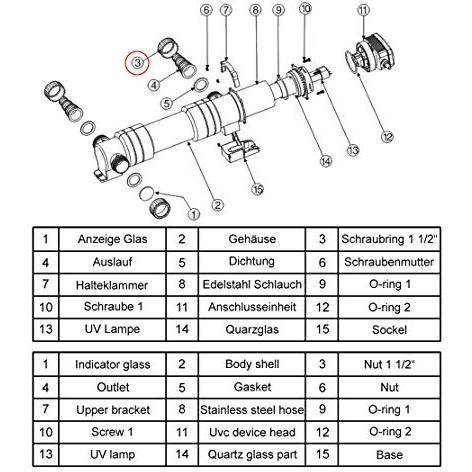 6 7 8 9 10 11
3
4
5
12
13
14
15
2
1

| 1 | Anzeige Glas | 2 | Gehäuse | 3 | Schraubring 1 1/2" |
|---|---|---|---|---|---|
| 4 | Auslauf | 5 | Dichtung | 6 | Schraubenmutter |
| 7 | Halteklammer | 8 | Edelstahl Schlauch | 9 | O-ring 1 |
| 10 | Schraube 1 | 11 | Anschlusseinheit | 12 | O-ring 2 |
| 13 | UV Lampe | 14 | Quarzglas | 15 | Sockel |

| 1 | Indicator glass | 2 | Body shell | 3 | Nut 1 1/2" |
|---|---|---|---|---|---|
| 4 | Outlet | 5 | Gasket | 6 | Nut |
| 7 | Upper bracket | 8 | Stainless steel hose | 9 | O-ring 1 |
| 10 | Screw 1 | 11 | Uvc device head | 12 | O-ring 2 |
| 13 | UV lamp | 14 | Quartz glass part | 15 | Base |